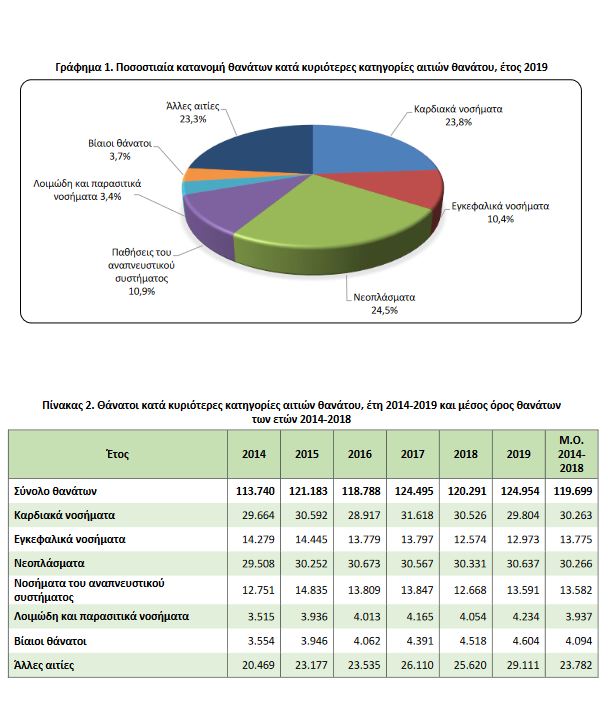 Γράφημα 1. Ποσοστιαία κατανομή θανάτων κατά κυριότερες κατηγορίες αιτιών θανάτου, έτος 2019

Άλλες αιτίες
23,3%

Καρδιακά νοσήματα
23,8%

Βίαιοι θάνατοι
3,7%

Λοιμώδη και παρασιτικά νοσήματα 3,4%

Εγκεφαλικά νοσήματα
10,4%

Παθήσεις του αναπνευστικού συστήματος
10,9%

Νεοπλάσματα
24,5%

Πίνακας 2. Θάνατοι κατά κυριότερες κατηγορίες αιτιών θανάτου, έτη 2014-2019 και μέσος όρος θανάτων των ετών 2014-2018

| Έτος | 2014 | 2015 | 2016 | 2017 | 2018 | 2019 | Μ.Ο. 2014-2018 |
|---|---|---|---|---|---|---|---|
| Σύνολο θανάτων | 113.740 | 121.183 | 118.788 | 124.495 | 120.291 | 124.954 | 119.699 |
| Καρδιακά νοσήματα | 29.664 | 30.592 | 28.917 | 31.618 | 30.526 | 29.804 | 30.263 |
| Εγκεφαλικά νοσήματα | 14.279 | 14.445 | 13.779 | 13.797 | 12.574 | 12.973 | 13.775 |
| Νεοπλάσματα | 29.508 | 30.252 | 30.673 | 30.567 | 30.331 | 30.637 | 30.266 |
| Νοσήματα του αναπνευστικού συστήματος | 12.751 | 14.835 | 13.809 | 13.847 | 12.668 | 13.591 | 13.582 |
| Λοιμώδη και παρασιτικά νοσήματα | 3.515 | 3.936 | 4.013 | 4.165 | 4.054 | 4.234 | 3.937 |
| Βίαιοι θάνατοι | 3.554 | 3.946 | 4.062 | 4.391 | 4.518 | 4.604 | 4.094 |
| Άλλες αιτίες | 20.469 | 23.177 | 23.535 | 26.110 | 25.620 | 29.111 | 23.782 |